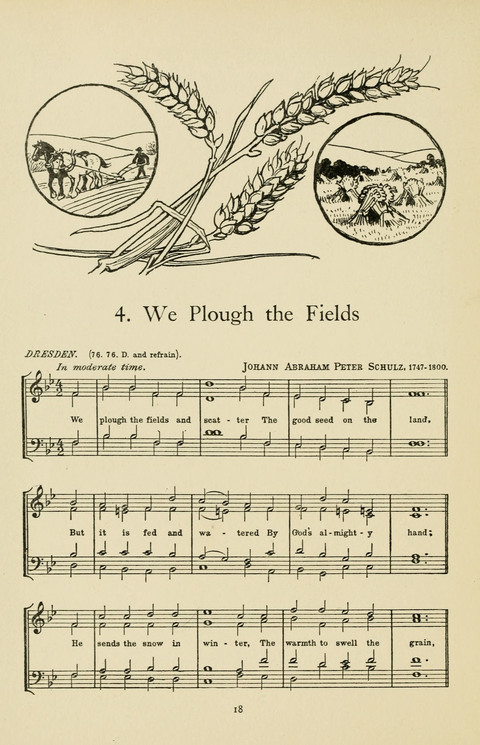 4. We Plough the Fields

DRESDEN. (76. 76. D. and refrain).

In moderate time.

JOHANN ABRAHAM PETER SCHULZ, 1747-1800.

We plough the fields and scat - ter The good seed on the land,

But it is fed and wa - tered By God's al - might - y hand;

He sends the snow in win - ter, The warmth to swell the grain,

18